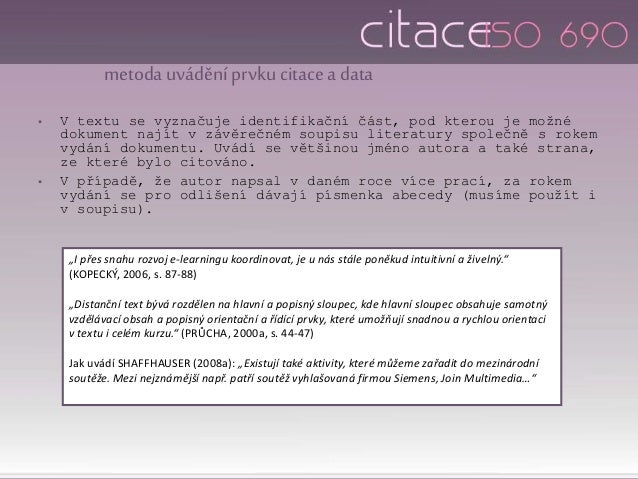 citace ISO 690

metoda uvádění prvku citace a data

• V textu se vyznačuje identifikační část, pod kterou je možné dokument najít v závěrečném soupisu literatury společně s rokem vydání dokumentu. Uvádí se většinou jméno autora a také strana, ze které bylo citováno.
• V případě, že autor napsal v daném roce více prací, za rokem vydání se pro odlišení dávají písmenka abecedy (musíme použít i v soupisu).

„I přes snahu rozvoj e-learningu koordinovat, je u nás stále poněkud intuitivní a živelný." (KOPECKÝ, 2006, s. 87-88)

„Distanční text bývá rozdělen na hlavní a popisný sloupec, kde hlavní sloupec obsahuje samotný vzdělávací obsah a popisný orientační a řídící prvky, které umožňují snadnou a rychlou orientaci v textu i celém kurzu." (PRŮCHA, 2000a, s. 44-47)

Jak uvádí SHAFFHAUSER (2008a): „Existují také aktivity, které můžeme zařadit do mezinárodní soutěže. Mezi nejznámější např. patří soutěž vyhlašovaná firmou Siemens, Join Multimedia…"